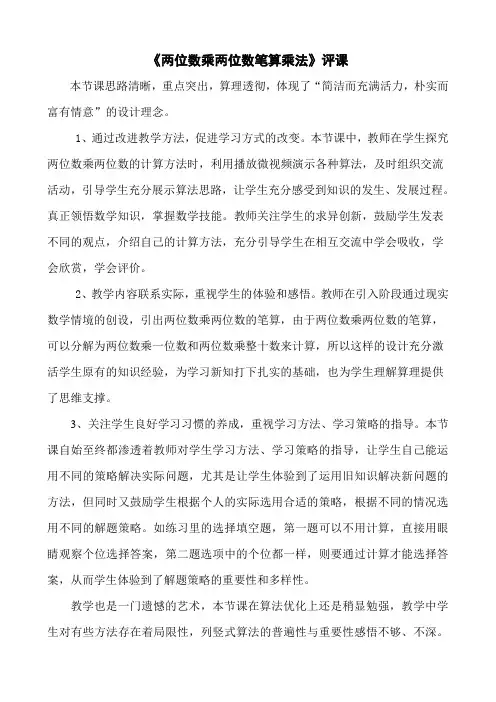 《两位数乘两位数笔算乘法》评课

本节课思路清晰，重点突出，算理透彻，体现了“简洁而充满活力，朴实而富有情意”的设计理念。

1、通过改进教学方法，促进学习方式的改变。本节课中，教师在学生探究两位数乘两位数的计算方法时，利用播放微视频演示各种算法，及时组织交流活动，引导学生充分展示算法思路，让学生充分感受到知识的发生、发展过程。真正领悟数学知识，掌握数学技能。教师关注学生的求异创新，鼓励学生发表不同的观点，介绍自己的计算方法，充分引导学生在相互交流中学会吸收，学会欣赏，学会评价。

2、教学内容联系实际，重视学生的体验和感悟。教师在引入阶段通过现实数学情境的创设，引出两位数乘两位数的笔算，由于两位数乘两位数的笔算，可以分解为两位数乘一位数和两位数乘整十数来计算，所以这样的设计充分激活学生原有的知识经验，为学习新知打下扎实的基础，也为学生理解算理提供了思维支撑。

3、关注学生良好学习习惯的养成，重视学习方法、学习策略的指导。本节课自始至终都渗透着教师对学生学习方法、学习策略的指导，让学生自己能运用不同的策略解决实际问题，尤其是让学生体验到了运用旧知识解决新问题的方法，但同时又鼓励学生根据个人的实际选用合适的策略，根据不同的情况选用不同的解题策略。如练习里的选择填空题，第一题可以不用计算，直接用眼睛观察个位选择答案，第二题选项中的个位都一样，则要通过计算才能选择答案，从而学生体验到了解题策略的重要性和多样性。

教学也是一门遗憾的艺术，本节课在算法优化上还是稍显勉强，教学中学生对有些方法存在着局限性，列竖式算法的普遍性与重要性感悟不够、不深。